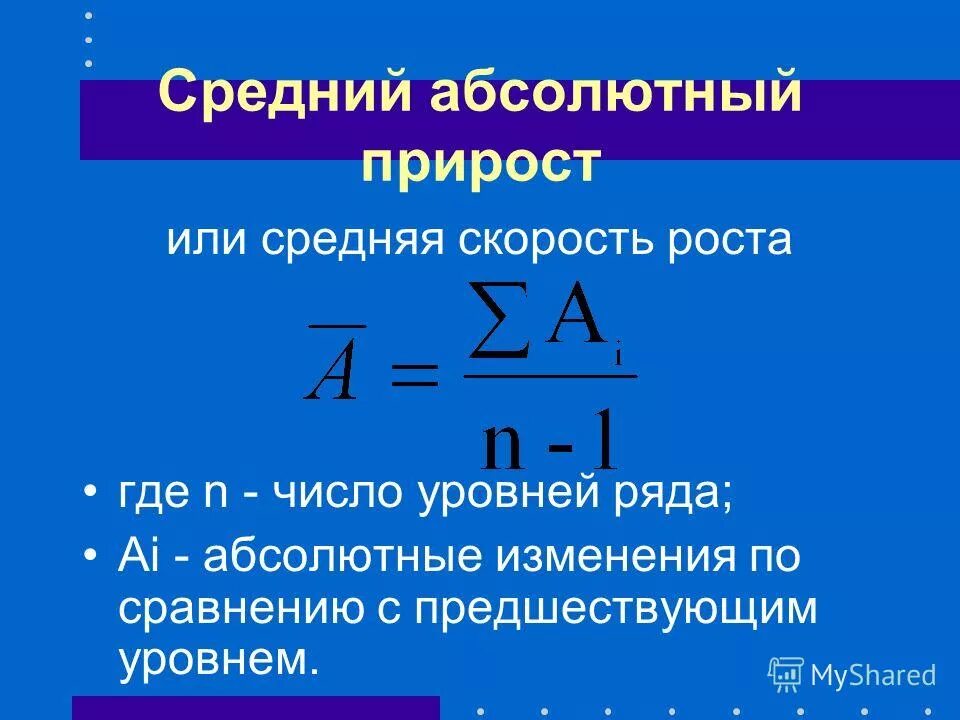 Средний абсолютный прирост

или средняя скорость роста

$\overline{A} = \frac{\sum A_i}{n - 1}$

• где n - число уровней ряда;

• Ai - абсолютные изменения по сравнению с предшествующим уровнем.

MyShared